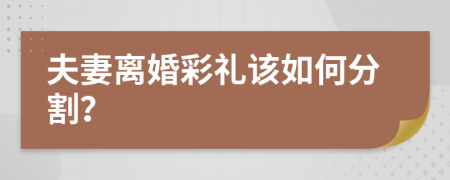 夫妻离婚彩礼该如何分割?